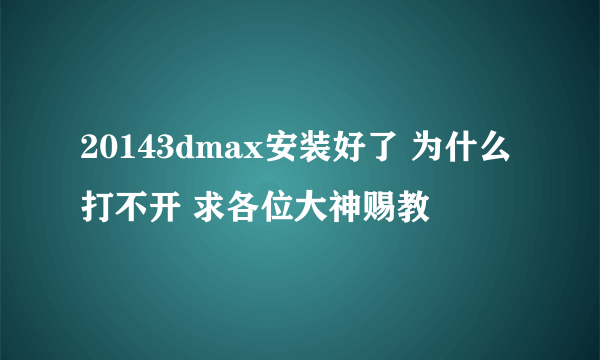 20143dmax安装好了 为什么打不开 求各位大神赐教